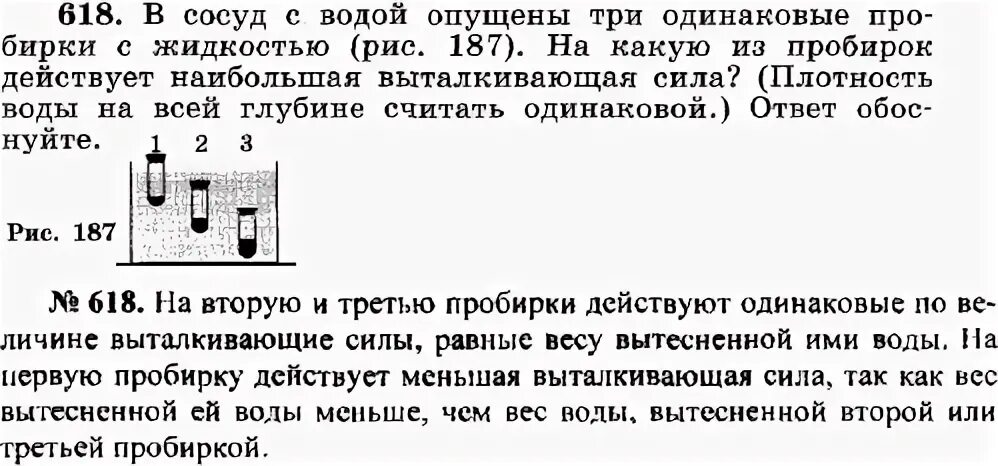 618. В сосуд с водой опущены три одинаковые пробирки с жидкостью (рис. 187). На какую из пробирок действует наибольшая выталкивающая сила? (Плотность воды на всей глубине считать одинаковой.) Ответ обоснуйте.

1 2 3

Рис. 187

№ 618. На вторую и третью пробирки действуют одинаковые по величине выталкивающие силы, равные весу вытесненной ими воды. На первую пробирку действует меньшая выталкивающая сила, так как вес вытесненной ей воды меньше, чем вес воды, вытесненной второй или третьей пробиркой.